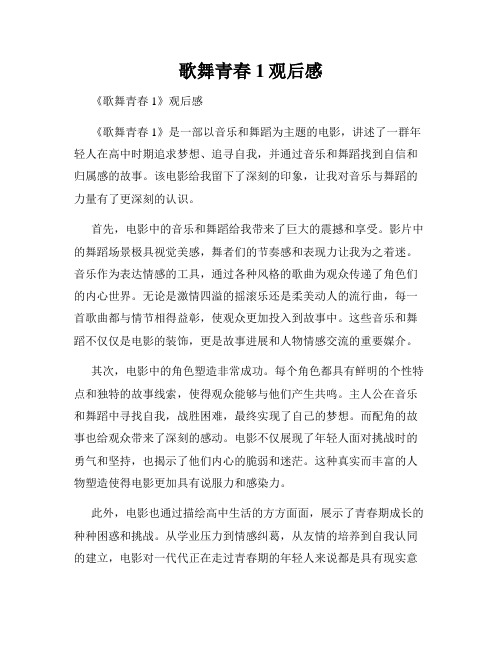 歌舞青春 1 观后感

《歌舞青春 1》观后感

《歌舞青春 1》是一部以音乐和舞蹈为主题的电影，讲述了一群年轻人在高中时期追求梦想、追寻自我，并通过音乐和舞蹈找到自信和归属感的故事。该电影给我留下了深刻的印象，让我对音乐与舞蹈的力量有了更深刻的认识。

首先，电影中的音乐和舞蹈给我带来了巨大的震撼和享受。影片中的舞蹈场景极具视觉美感，舞者们的节奏感和表现力让我为之着迷。音乐作为表达情感的工具，通过各种风格的歌曲为观众传递了角色们的内心世界。无论是激情四溢的摇滚乐还是柔美动人的流行曲，每一首歌曲都与情节相得益彰，使观众更加投入到故事中。这些音乐和舞蹈不仅仅是电影的装饰，更是故事进展和人物情感交流的重要媒介。

其次，电影中的角色塑造非常成功。每个角色都具有鲜明的个性特点和独特的故事线索，使得观众能够与他们产生共鸣。主人公在音乐和舞蹈中寻找自我，战胜困难，最终实现了自己的梦想。而配角的故事也给观众带来了深刻的感动。电影不仅展现了年轻人面对挑战时的勇气和坚持，也揭示了他们内心的脆弱和迷茫。这种真实而丰富的人物塑造使得电影更加具有说服力和感染力。

此外，电影也通过描绘高中生活的方方面面，展示了青春期成长的种种困惑和挑战。从学业压力到情感纠葛，从友情的培养到自我认同的建立，电影对一代代正在走过青春期的年轻人来说都是具有现实意